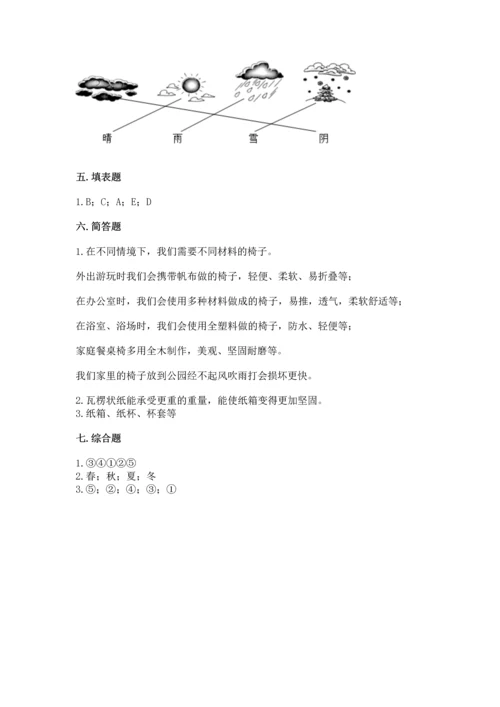 晴　　雨　　雪　　阴

五. 填表题

1. B；C；A；E；D

六. 简答题

1. 在不同情境下，我们需要不同材料的椅子。

外出游玩时我们会携带帆布做的椅子，轻便、柔软、易折叠等；

在办公室时，我们会使用多种材料做成的椅子，易推，透气，柔软舒适等；

在浴室、浴场时，我们会使用全塑料做的椅子，防水、轻便等；

家庭餐桌椅多用全木制作，美观、坚固耐磨等。

我们家里的椅子放到公园经不起风吹雨打会损坏更快。

2. 瓦楞状纸能承受更重的重量，能使纸箱变得更加坚固。
3. 纸箱、纸杯、杯套等

七. 综合题

1. ③④①②⑤
2. 春；秋；夏；冬
3. ⑤；②；④；③；①